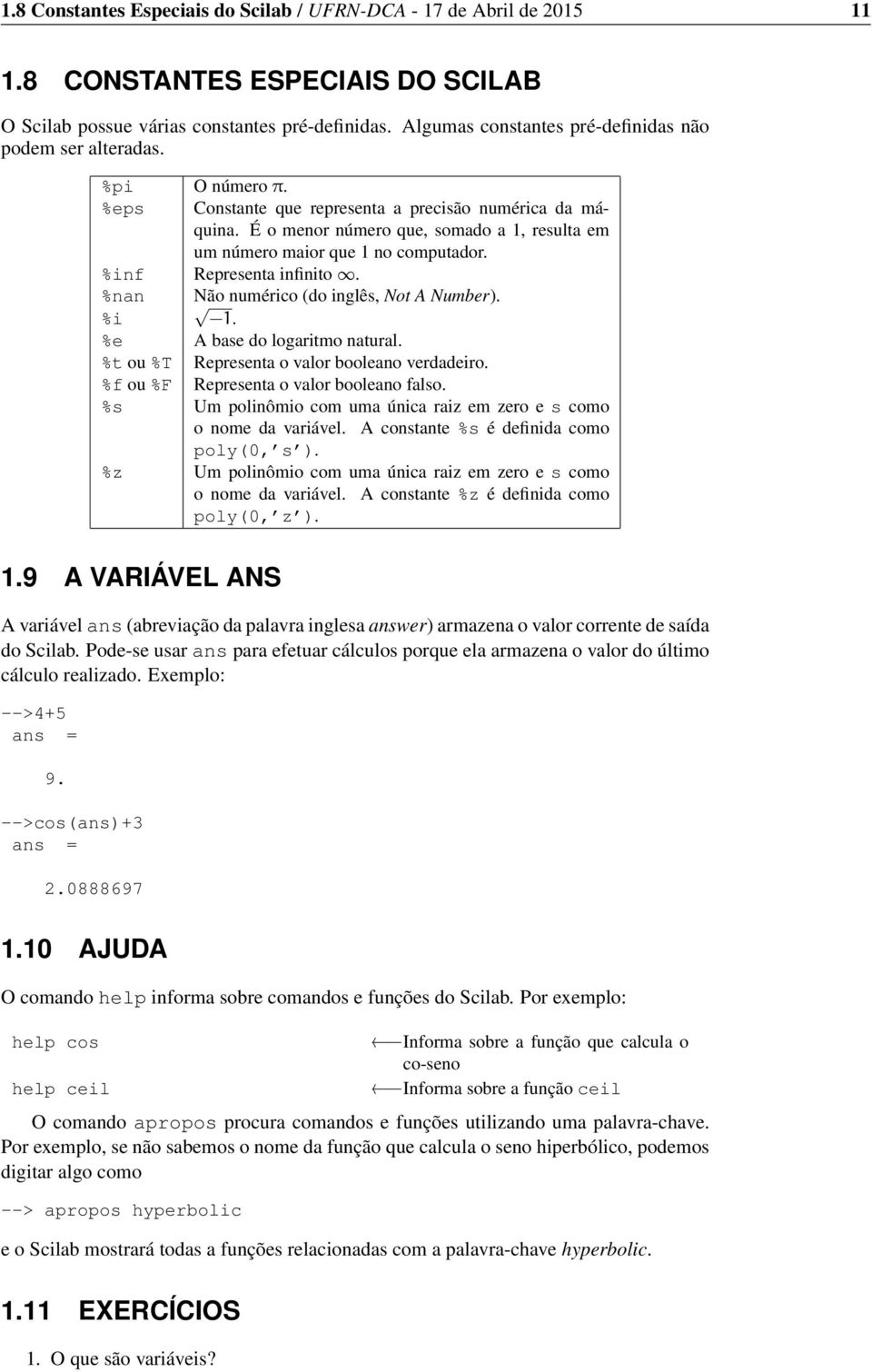 1.8 Constantes Especiais do Scilab / UFRN-DCA - 17 de Abril de 2015 11

1.8 CONSTANTES ESPECIAIS DO SCILAB

O Scilab possue várias constantes pré-definidas. Algumas constantes pré-definidas não podem ser alteradas.

| | |
|---|---|
| %pi | O número $\pi$. |
| %eps | Constante que representa a precisão numérica da máquina. É o menor número que, somado a 1, resulta em um número maior que 1 no computador. |
| %inf | Representa infinito $\infty$. |
| %nan | Não numérico (do inglês, Not A Number). |
| %i | $\sqrt{-1}$. |
| %e | A base do logaritmo natural. |
| %t ou %T | Representa o valor booleano verdadeiro. |
| %f ou %F | Representa o valor booleano falso. |
| %s | Um polinômio com uma única raiz em zero e s como o nome da variável. A constante %s é definida como poly(0,'s'). |
| %z | Um polinômio com uma única raiz em zero e s como o nome da variável. A constante %z é definida como poly(0,'z'). |

1.9 A VARIÁVEL ANS

A variável ans (abreviação da palavra inglesa answer) armazena o valor corrente de saída do Scilab. Pode-se usar ans para efetuar cálculos porque ela armazena o valor do último cálculo realizado. Exemplo:

-->4+5
ans =

9.

-->cos(ans)+3
ans =

2.0888697

1.10 AJUDA

O comando help informa sobre comandos e funções do Scilab. Por exemplo:

help cos ⟵Informa sobre a função que calcula o co-seno
help ceil ⟵Informa sobre a função ceil

O comando apropos procura comandos e funções utilizando uma palavra-chave. Por exemplo, se não sabemos o nome da função que calcula o seno hiperbólico, podemos digitar algo como

--> apropos hyperbolic

e o Scilab mostrará todas a funções relacionadas com a palavra-chave hyperbolic.

1.11 EXERCÍCIOS

1. O que são variáveis?